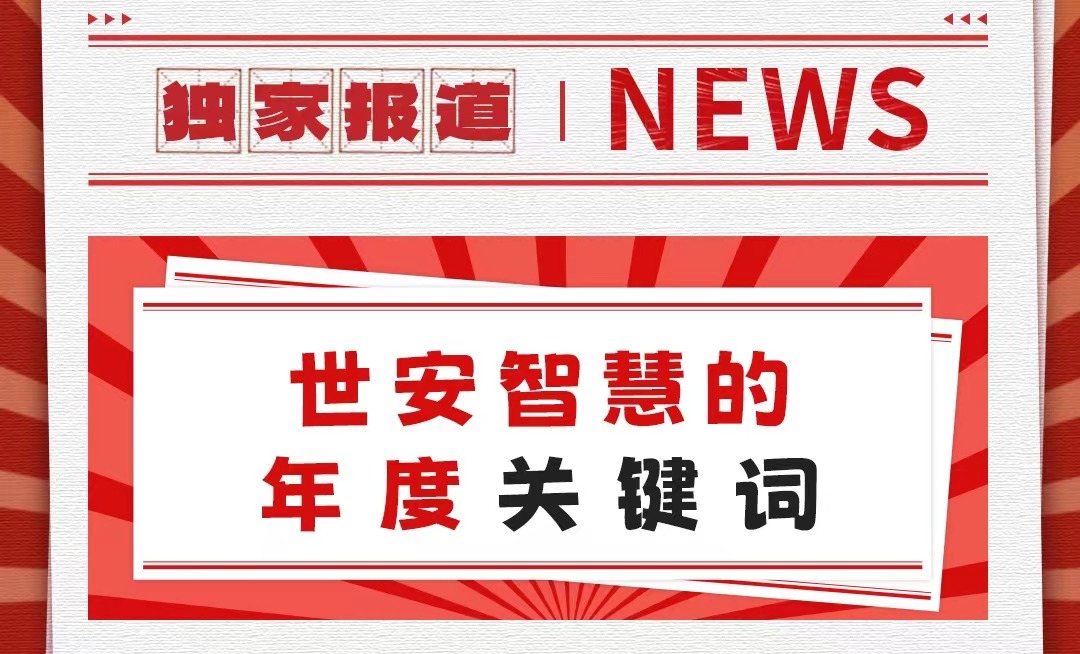 独家报道 | NEWS

世安智慧的
年度关键词